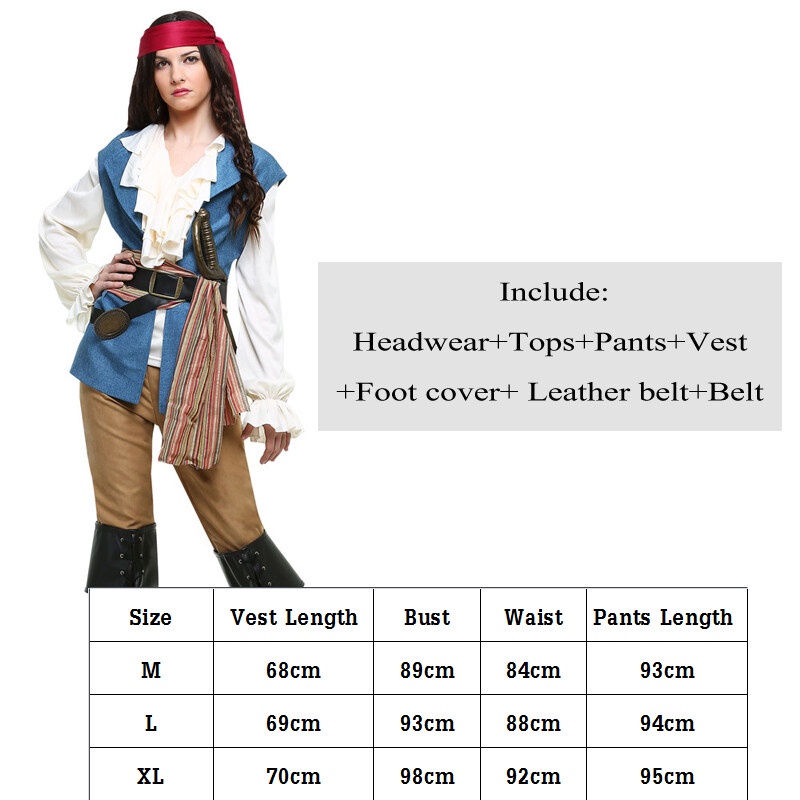 Include:

Headwear+Tops+Pants+Vest

+Foot cover+ Leather belt+Belt

| Size | Vest Length | Bust | Waist | Pants Length |
|---|---|---|---|---|
| M | 68cm | 89cm | 84cm | 93cm |
| L | 69cm | 93cm | 88cm | 94cm |
| XL | 70cm | 98cm | 92cm | 95cm |